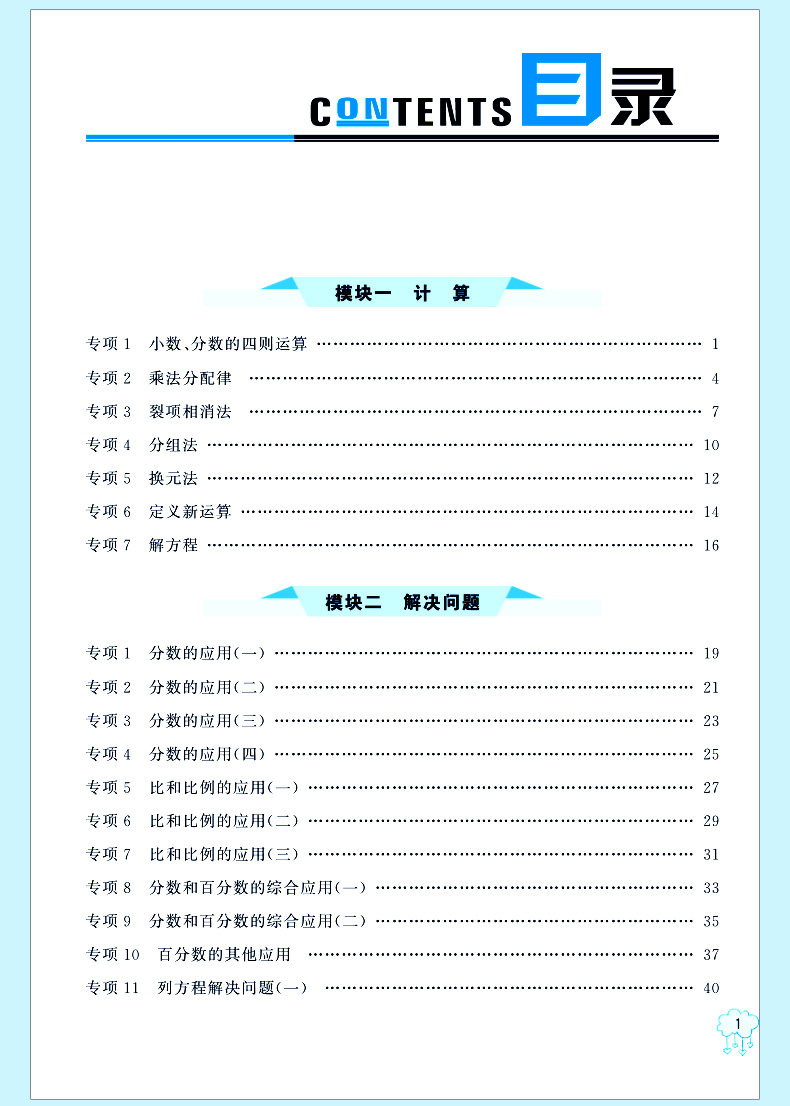 CONTENTS 目录

模块一 计 算

专项 1 小数、分数的四则运算 …… 1
专项 2 乘法分配律 …… 4
专项 3 裂项相消法 …… 7
专项 4 分组法 …… 10
专项 5 换元法 …… 12
专项 6 定义新运算 …… 14
专项 7 解方程 …… 16

模块二 解决问题

专项 1 分数的应用(一) …… 19
专项 2 分数的应用(二) …… 21
专项 3 分数的应用(三) …… 23
专项 4 分数的应用(四) …… 25
专项 5 比和比例的应用(一) …… 27
专项 6 比和比例的应用(二) …… 29
专项 7 比和比例的应用(三) …… 31
专项 8 分数和百分数的综合应用(一) …… 33
专项 9 分数和百分数的综合应用(二) …… 35
专项 10 百分数的其他应用 …… 37
专项 11 列方程解决问题(一) …… 40

1